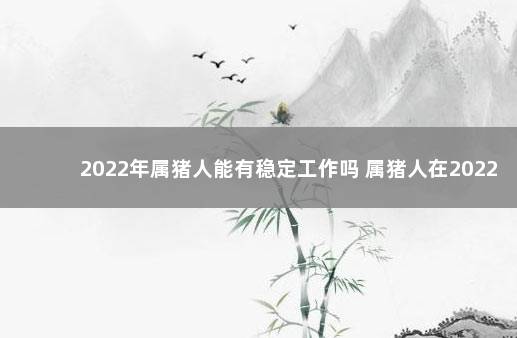 2022年属猪人能有稳定工作吗 属猪人在2022